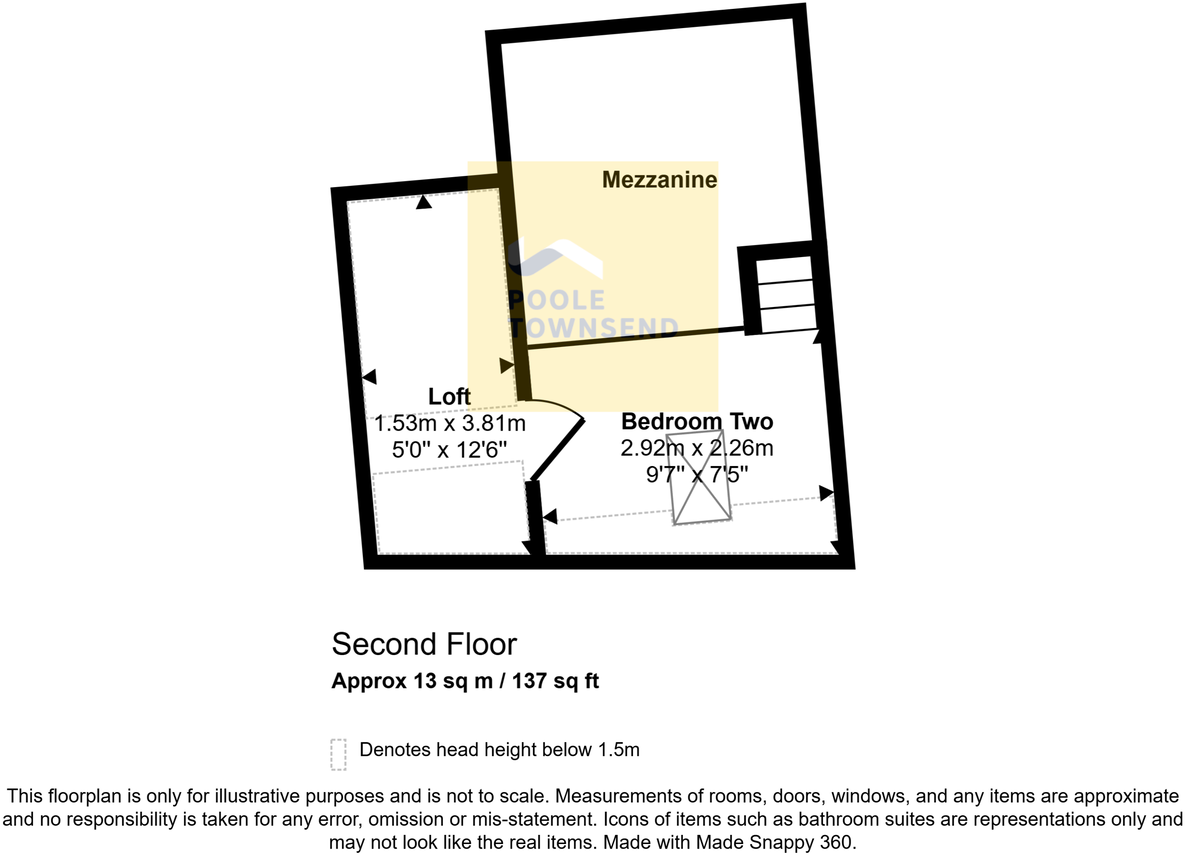 Mezzanine

POOLE TOWNSEND

Loft
1.53m x 3.81m
5'0" x 12'6"

Bedroom Two
2.92m x 2.26m
9'7" x 7'5"

Second Floor
Approx 13 sq m / 137 sq ft

Denotes head height below 1.5m

This floorplan is only for illustrative purposes and is not to scale. Measurements of rooms, doors, windows, and any items are approximate and no responsibility is taken for any error, omission or mis-statement. Icons of items such as bathroom suites are representations only and may not look like the real items. Made with Made Snappy 360.